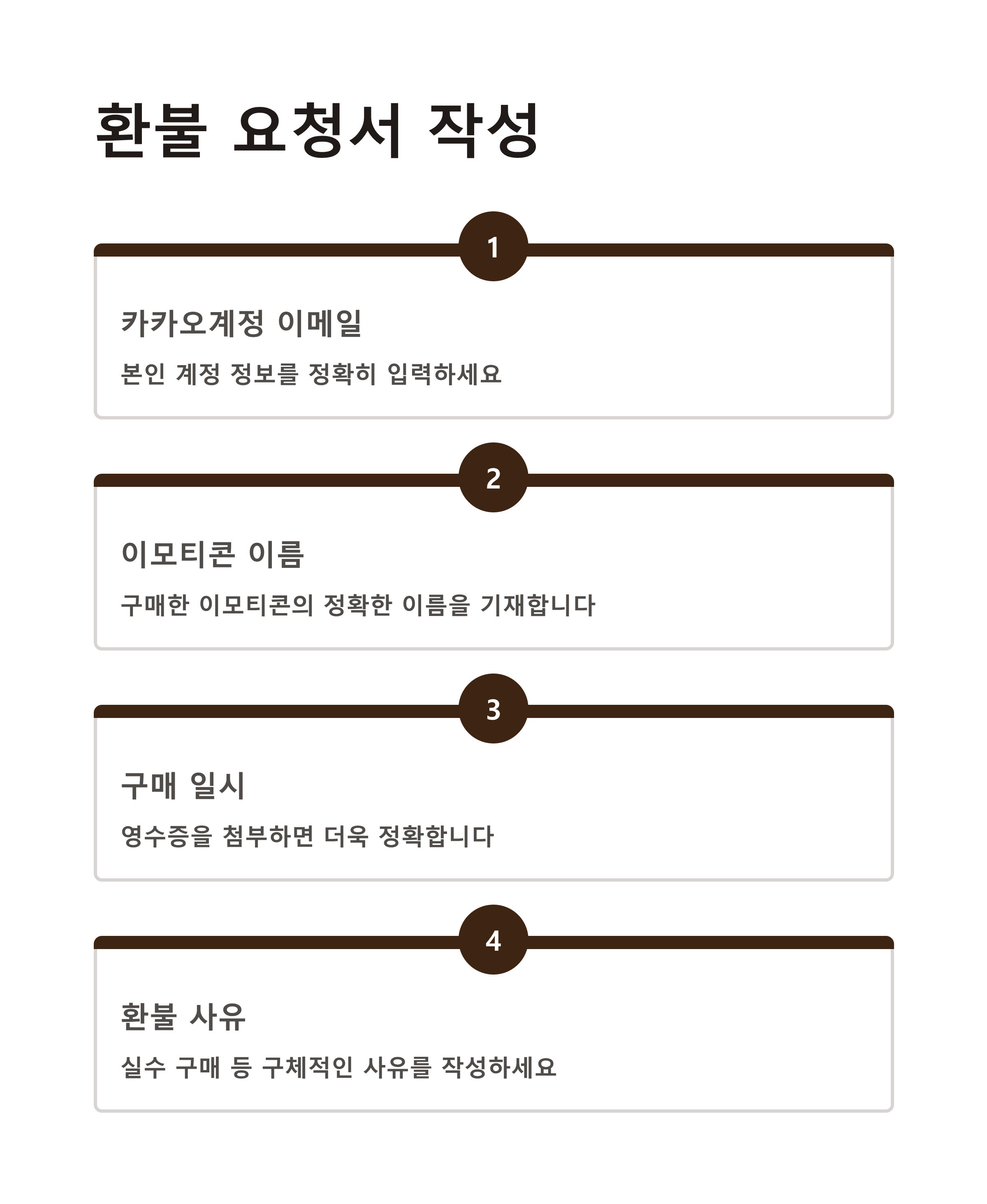 환불 요청서 작성

1

카카오계정 이메일

본인 계정 정보를 정확히 입력하세요

2

이모티콘 이름

구매한 이모티콘의 정확한 이름을 기재합니다

3

구매 일시

영수증을 첨부하면 더욱 정확합니다

4

환불 사유

실수 구매 등 구체적인 사유를 작성하세요